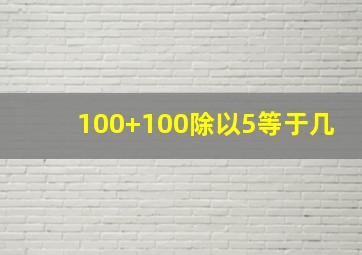 100+100除以5等于几